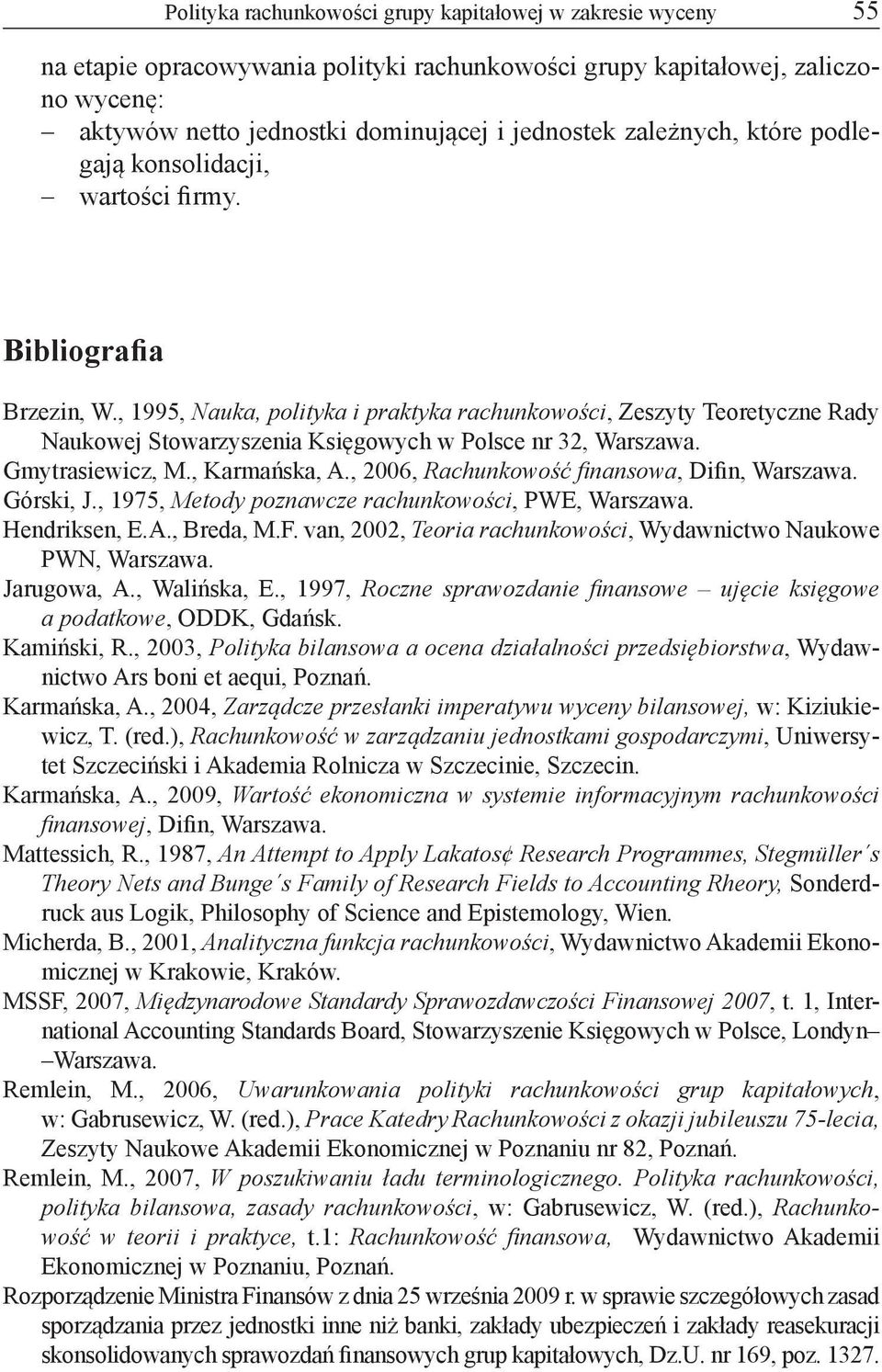 Polityka rachunkowości grupy kapitałowej w zakresie wyceny 55

na etapie opracowywania polityki rachunkowości grupy kapitałowej, zaliczono wycenę:
– aktywów netto jednostki dominującej i jednostek zależnych, które podlegają konsolidacji,
– wartości firmy.

Bibliografia

Brzezin, W., 1995, Nauka, polityka i praktyka rachunkowości, Zeszyty Teoretyczne Rady Naukowej Stowarzyszenia Księgowych w Polsce nr 32, Warszawa.
Gmytrasiewicz, M., Karmańska, A., 2006, Rachunkowość finansowa, Difin, Warszawa.
Górski, J., 1975, Metody poznawcze rachunkowości, PWE, Warszawa.
Hendriksen, E.A., Breda, M.F. van, 2002, Teoria rachunkowości, Wydawnictwo Naukowe PWN, Warszawa.
Jarugowa, A., Walińska, E., 1997, Roczne sprawozdanie finansowe – ujęcie księgowe a podatkowe, ODDK, Gdańsk.
Kamiński, R., 2003, Polityka bilansowa a ocena działalności przedsiębiorstwa, Wydawnictwo Ars boni et aequi, Poznań.
Karmańska, A., 2004, Zarządcze przesłanki imperatywu wyceny bilansowej, w: Kiziukiewicz, T. (red.), Rachunkowość w zarządzaniu jednostkami gospodarczymi, Uniwersytet Szczeciński i Akademia Rolnicza w Szczecinie, Szczecin.
Karmańska, A., 2009, Wartość ekonomiczna w systemie informacyjnym rachunkowości finansowej, Difin, Warszawa.
Mattessich, R., 1987, An Attempt to Apply Lakatos¢ Research Programmes, Stegmüller´s Theory Nets and Bunge´s Family of Research Fields to Accounting Rheory, Sonderdruck aus Logik, Philosophy of Science and Epistemology, Wien.
Micherda, B., 2001, Analityczna funkcja rachunkowości, Wydawnictwo Akademii Ekonomicznej w Krakowie, Kraków.
MSSF, 2007, Międzynarodowe Standardy Sprawozdawczości Finansowej 2007, t. 1, International Accounting Standards Board, Stowarzyszenie Księgowych w Polsce, Londyn– –Warszawa.
Remlein, M., 2006, Uwarunkowania polityki rachunkowości grup kapitałowych, w: Gabrusewicz, W. (red.), Prace Katedry Rachunkowości z okazji jubileuszu 75-lecia, Zeszyty Naukowe Akademii Ekonomicznej w Poznaniu nr 82, Poznań.
Remlein, M., 2007, W poszukiwaniu ładu terminologicznego. Polityka rachunkowości, polityka bilansowa, zasady rachunkowości, w: Gabrusewicz, W. (red.), Rachunkowość w teorii i praktyce, t.1: Rachunkowość finansowa, Wydawnictwo Akademii Ekonomicznej w Poznaniu, Poznań.
Rozporządzenie Ministra Finansów z dnia 25 września 2009 r. w sprawie szczegółowych zasad sporządzania przez jednostki inne niż banki, zakłady ubezpieczeń i zakłady reasekuracji skonsolidowanych sprawozdań finansowych grup kapitałowych, Dz.U. nr 169, poz. 1327.